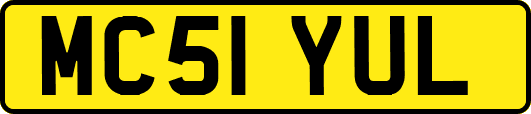 MC51 YUL